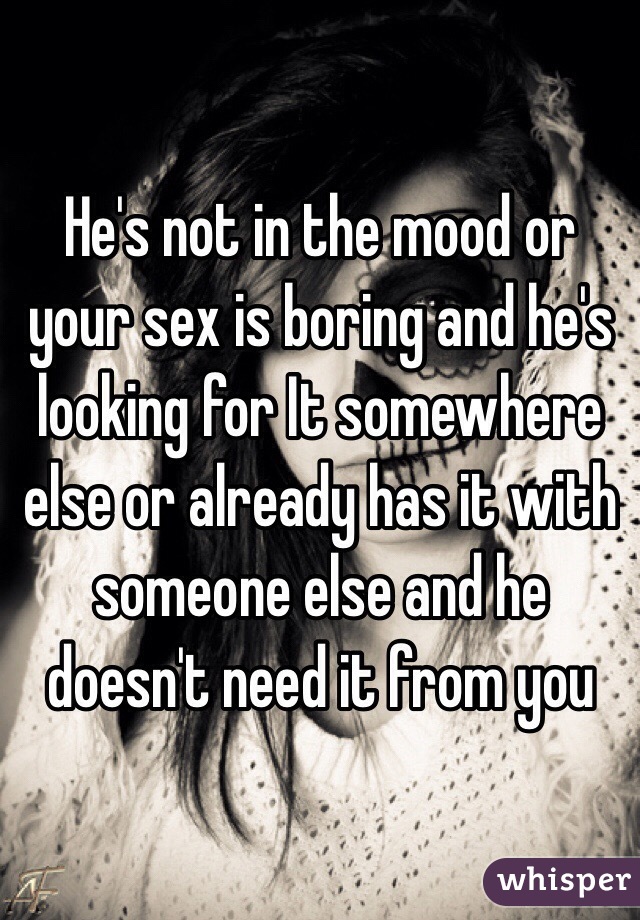 He's not in the mood or your sex is boring and he's looking for It somewhere else or already has it with someone else and he doesn't need it from you

whisper